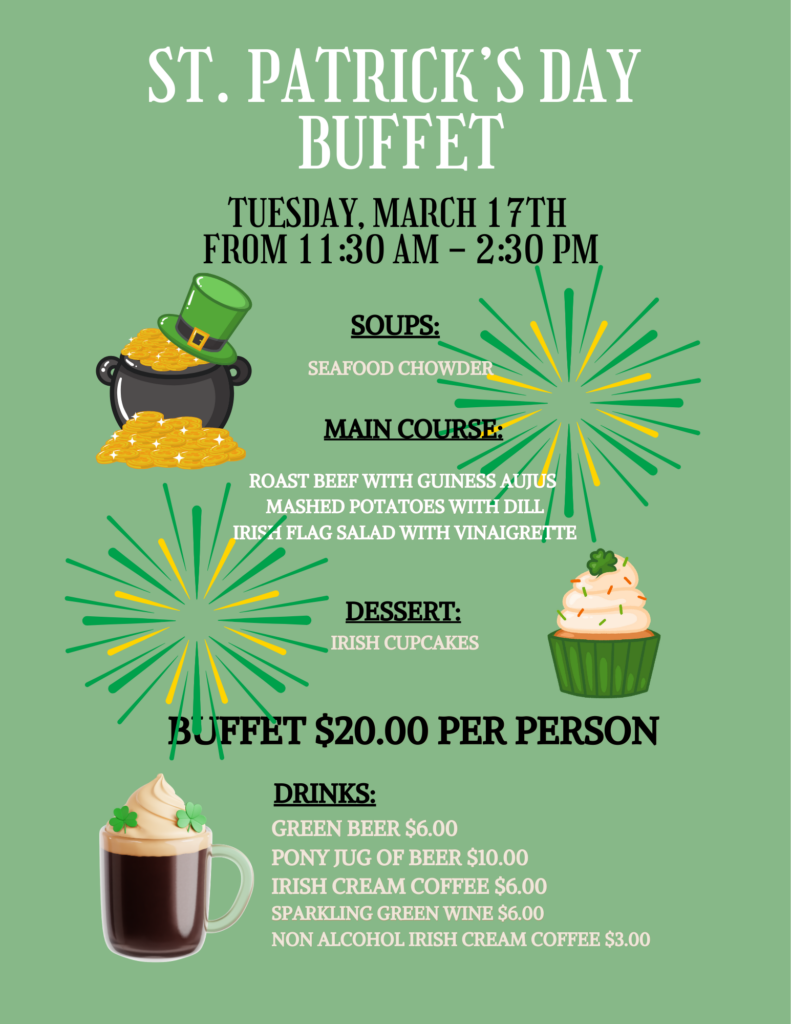 ST. PATRICK'S DAY BUFFET

TUESDAY, MARCH 17TH
FROM 11:30 AM - 2:30 PM

SOUPS:

SEAFOOD CHOWDER

MAIN COURSE:

ROAST BEEF WITH GUINESS AUJUS
MASHED POTATOES WITH DILL
IRISH FLAG SALAD WITH VINAIGRETTE

DESSERT:
IRISH CUPCAKES

BUFFET $20.00 PER PERSON

DRINKS:
GREEN BEER $6.00
PONY JUG OF BEER $10.00
IRISH CREAM COFFEE $6.00
SPARKLING GREEN WINE $6.00
NON ALCOHOL IRISH CREAM COFFEE $3.00